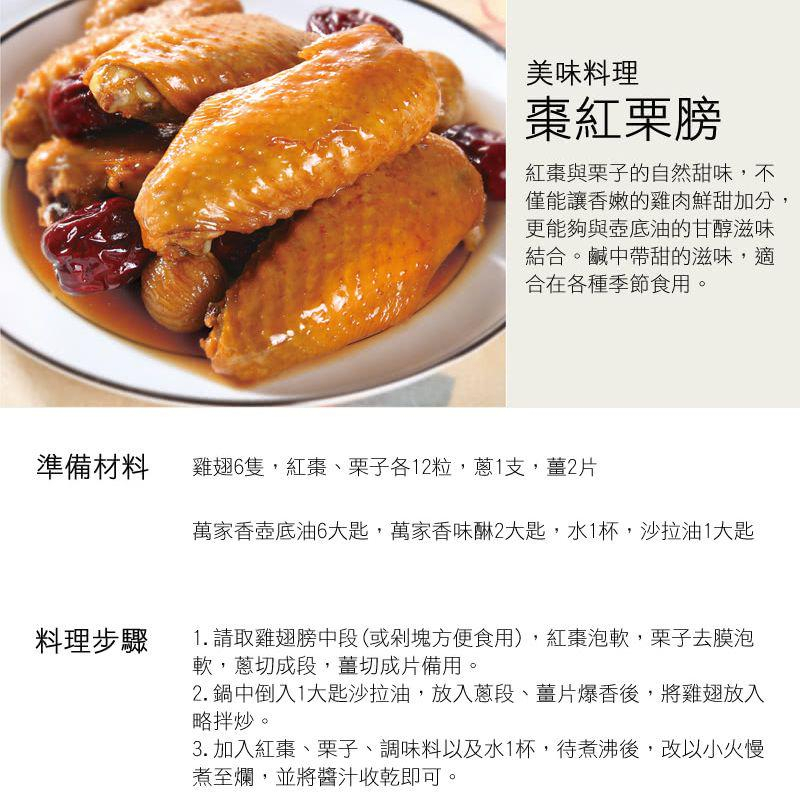 美味料理

棗紅栗膀

紅棗與栗子的自然甜味，不僅能讓香嫩的雞肉鮮甜加分，更能夠與壺底油的甘醇滋味結合。鹹中帶甜的滋味，適合在各種季節食用。

準備材料

雞翅6隻，紅棗、栗子各12粒，蔥1支，薑2片

萬家香壺底油6大匙，萬家香味醂2大匙，水1杯，沙拉油1大匙

料理步驟

1.請取雞翅膀中段(或剁塊方便食用)，紅棗泡軟，栗子去膜泡軟，蔥切成段，薑切成片備用。
2.鍋中倒入1大匙沙拉油，放入蔥段、薑片爆香後，將雞翅放入略拌炒。
3.加入紅棗、栗子、調味料以及水1杯，待煮沸後，改以小火慢煮至爛，並將醬汁收乾即可。